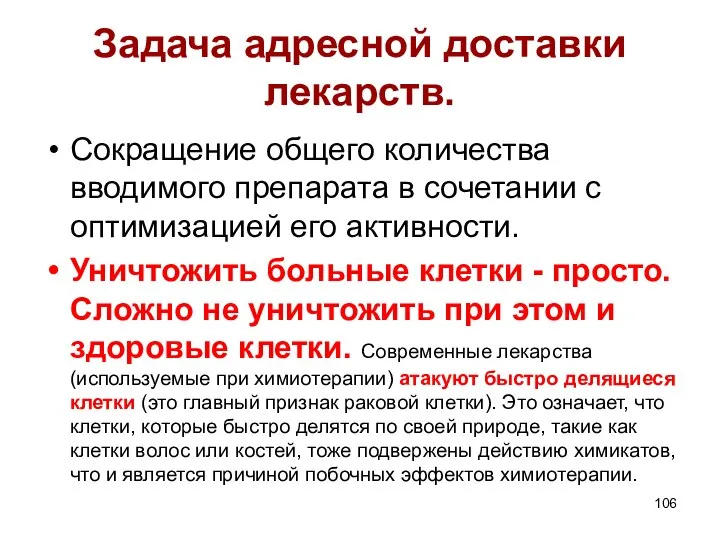 Задача адресной доставки лекарств.

• Сокращение общего количества вводимого препарата в сочетании с оптимизацией его активности.

• Уничтожить больные клетки - просто. Сложно не уничтожить при этом и здоровые клетки. Современные лекарства (используемые при химиотерапии) атакуют быстро делящиеся клетки (это главный признак раковой клетки). Это означает, что клетки, которые быстро делятся по своей природе, такие как клетки волос или костей, тоже подвержены действию химикатов, что и является причиной побочных эффектов химиотерапии.

106